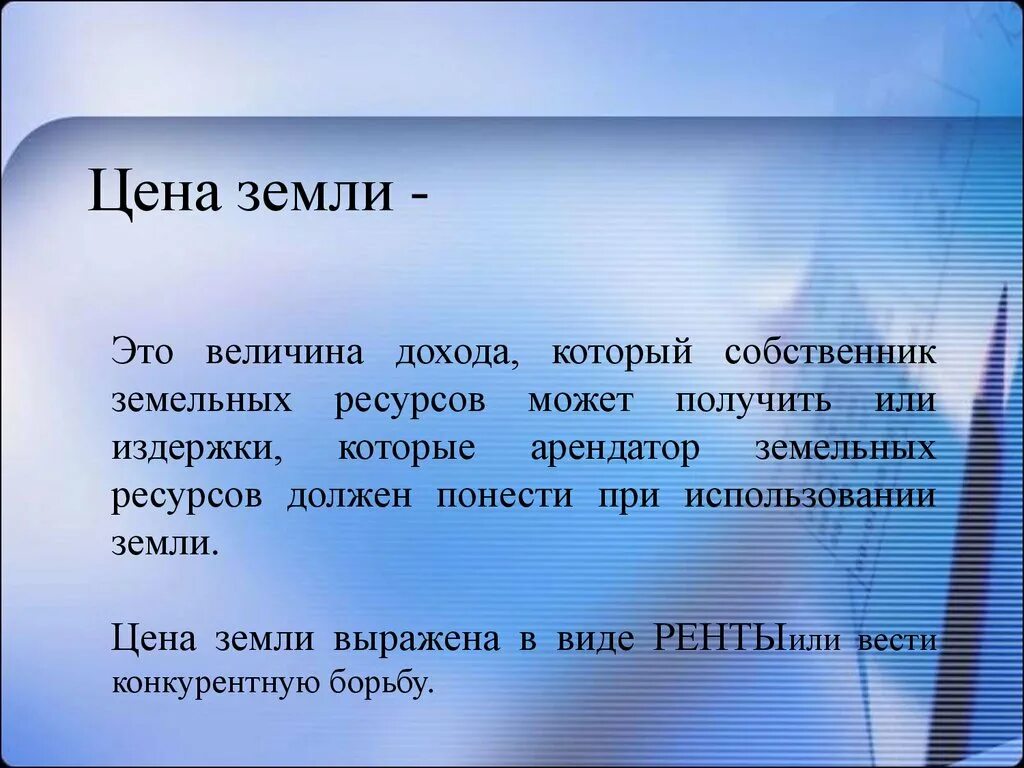 Цена земли -

Это величина дохода, который собственник земельных ресурсов может получить или издержки, которые арендатор земельных ресурсов должен понести при использовании земли.

Цена земли выражена в виде РЕНТЫили вести конкурентную борьбу.